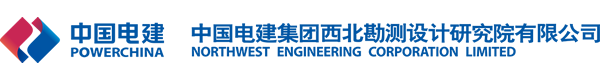 中国电建
POWERCHINA

中国电建集团西北勘测设计研究院有限公司
NORTHWEST ENGINEERING CORPORATION LIMITED